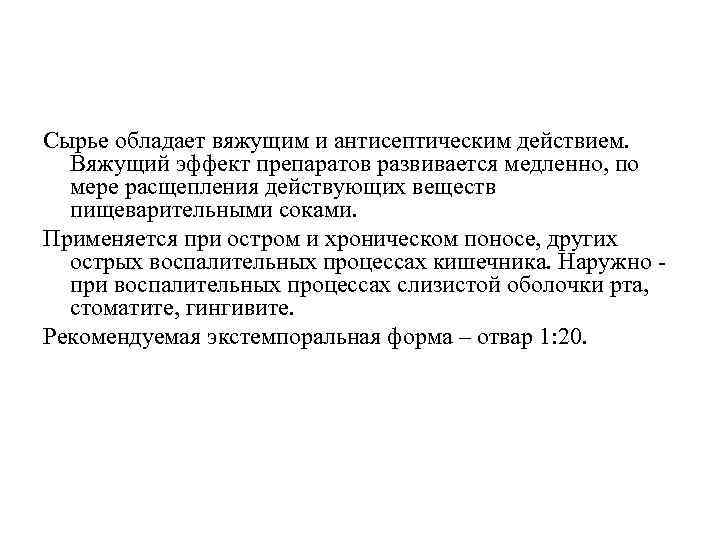 Сырье обладает вяжущим и антисептическим действием. Вяжущий эффект препаратов развивается медленно, по мере расщепления действующих веществ пищеварительными соками.

Применяется при остром и хроническом поносе, других острых воспалительных процессах кишечника. Наружно - при воспалительных процессах слизистой оболочки рта, стоматите, гингивите.

Рекомендуемая экстемпоральная форма – отвар 1:20.